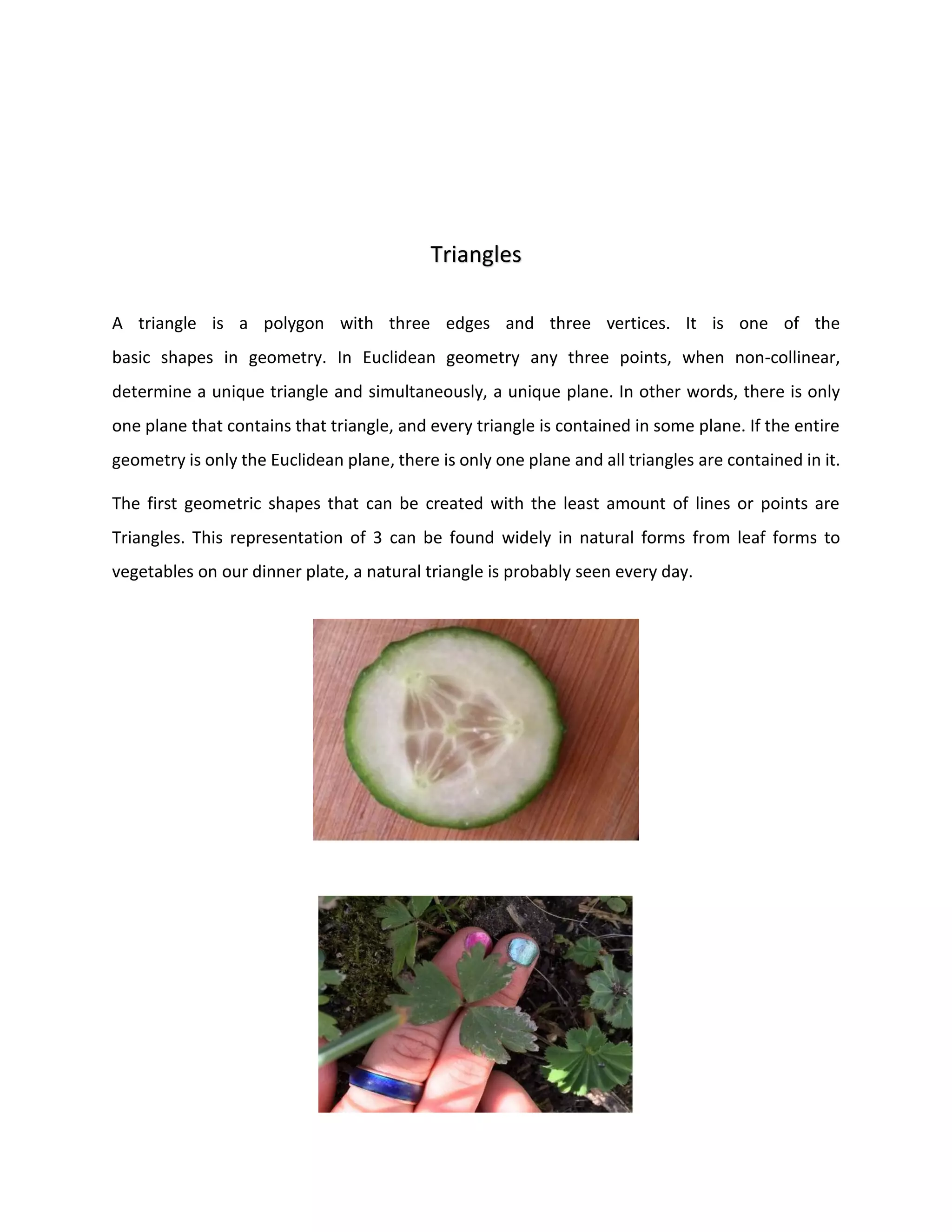 Triangles

A triangle is a polygon with three edges and three vertices. It is one of the basic shapes in geometry. In Euclidean geometry any three points, when non-collinear, determine a unique triangle and simultaneously, a unique plane. In other words, there is only one plane that contains that triangle, and every triangle is contained in some plane. If the entire geometry is only the Euclidean plane, there is only one plane and all triangles are contained in it.

The first geometric shapes that can be created with the least amount of lines or points are Triangles. This representation of 3 can be found widely in natural forms from leaf forms to vegetables on our dinner plate, a natural triangle is probably seen every day.